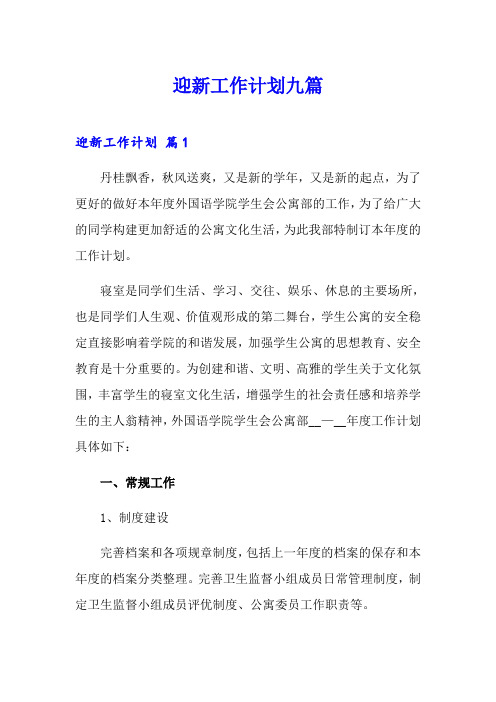 迎新工作计划九篇

迎新工作计划 篇1

丹桂飘香，秋风送爽，又是新的学年，又是新的起点，为了更好的做好本年度外国语学院学生会公寓部的工作，为了给广大的同学构建更加舒适的公寓文化生活，为此我部特制订本年度的工作计划。

寝室是同学们生活、学习、交往、娱乐、休息的主要场所，也是同学们人生观、价值观形成的第二舞台，学生公寓的安全稳定直接影响着学院的和谐发展，加强学生公寓的思想教育、安全教育是十分重要的。为创建和谐、文明、高雅的学生关于文化氛围，丰富学生的寝室文化生活，增强学生的社会责任感和培养学生的主人翁精神，外国语学院学生会公寓部__—__年度工作计划具体如下：

一、常规工作

1、制度建设

完善档案和各项规章制度，包括上一年度的档案的保存和本年度的档案分类整理。完善卫生监督小组成员日常管理制度，制定卫生监督小组成员评优制度、公寓委员工作职责等。